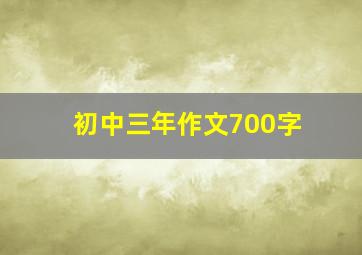 初中三年作文700字